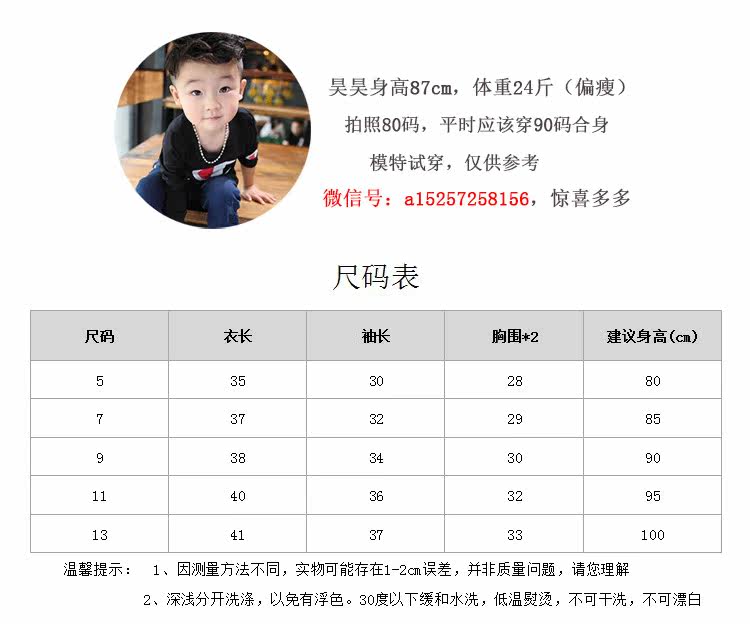 昊昊身高87cm，体重24斤（偏瘦）

拍照80码，平时应该穿90码合身

模特试穿，仅供参考

微信号：a15257258156，惊喜多多

尺码表

| 尺码 | 衣长 | 袖长 | 胸围*2 | 建议身高(cm) |
|---|---|---|---|---|
| 5 | 35 | 30 | 28 | 80 |
| 7 | 37 | 32 | 29 | 85 |
| 9 | 38 | 34 | 30 | 90 |
| 11 | 40 | 36 | 32 | 95 |
| 13 | 41 | 37 | 33 | 100 |

温馨提示： 1、因测量方法不同，实物可能存在1-2cm误差，并非质量问题，请您理解

2、深浅分开洗涤，以免有浮色。30度以下缓和水洗，低温熨烫，不可干洗，不可漂白